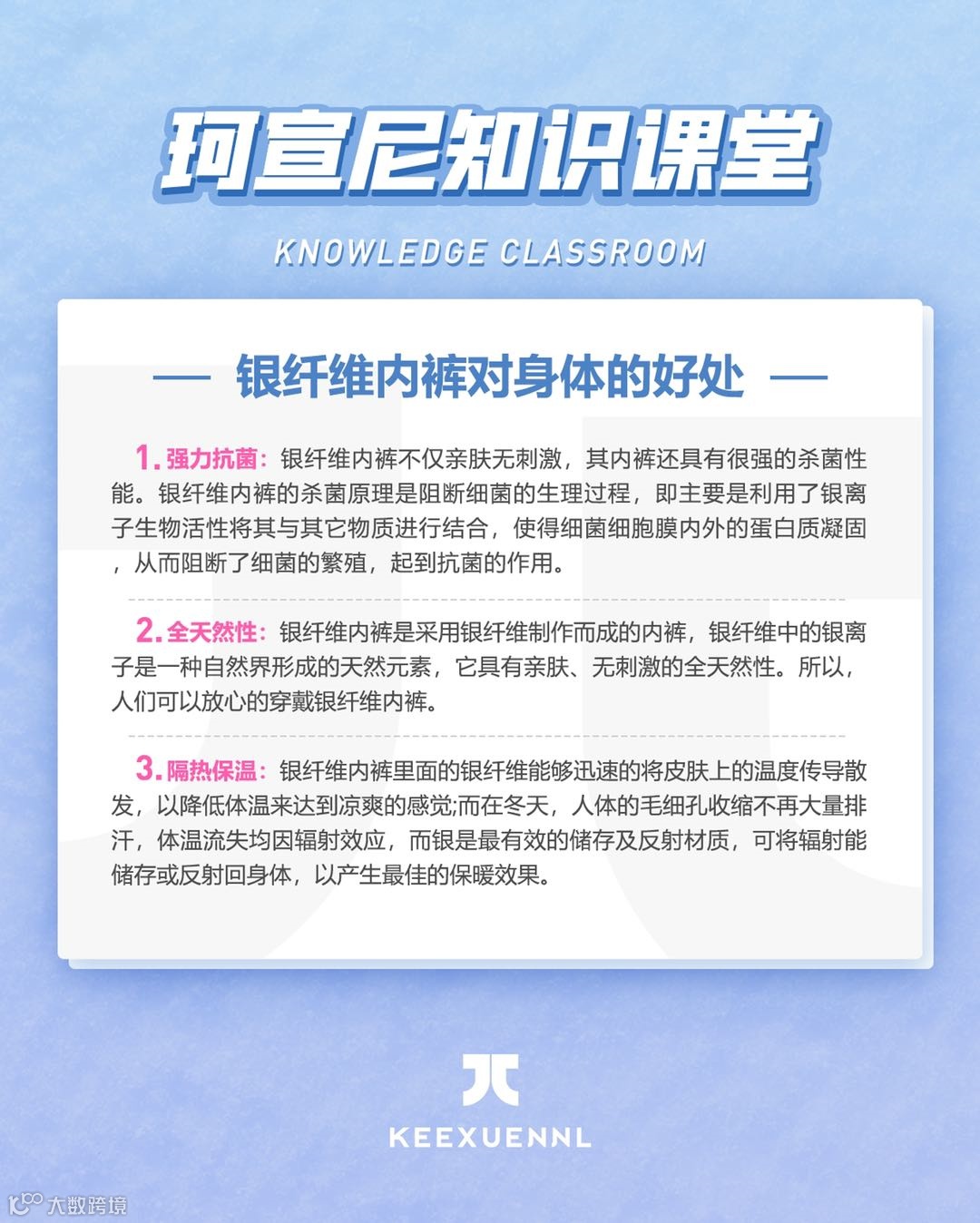 珂宣尼知识课堂

KNOWLEDGE CLASSROOM

— 银纤维内裤对身体的好处 —

1. 强力抗菌：银纤维内裤不仅亲肤无刺激，其内裤还具有很强的杀菌性能。银纤维内裤的杀菌原理是阻断细菌的生理过程，即主要是利用了银离子生物活性将其与其它物质进行结合，使得细菌细胞膜内外的蛋白质凝固，从而阻断了细菌的繁殖，起到抗菌的作用。

2. 全天然性：银纤维内裤是采用银纤维制作而成的内裤，银纤维中的银离子是一种自然界形成的天然元素，它具有亲肤、无刺激的全天然性。所以，人们可以放心的穿戴银纤维内裤。

3. 隔热保温：银纤维内裤里面的银纤维能够迅速的将皮肤上的温度传导散发，以降低体温来达到凉爽的感觉;而在冬天，人体的毛细孔收缩不再大量排汗，体温流失均因辐射效应，而银是最有效的储存及反射材质，可将辐射能储存或反射回身体，以产生最佳的保暖效果。

KEEXUENNL

大数跨境